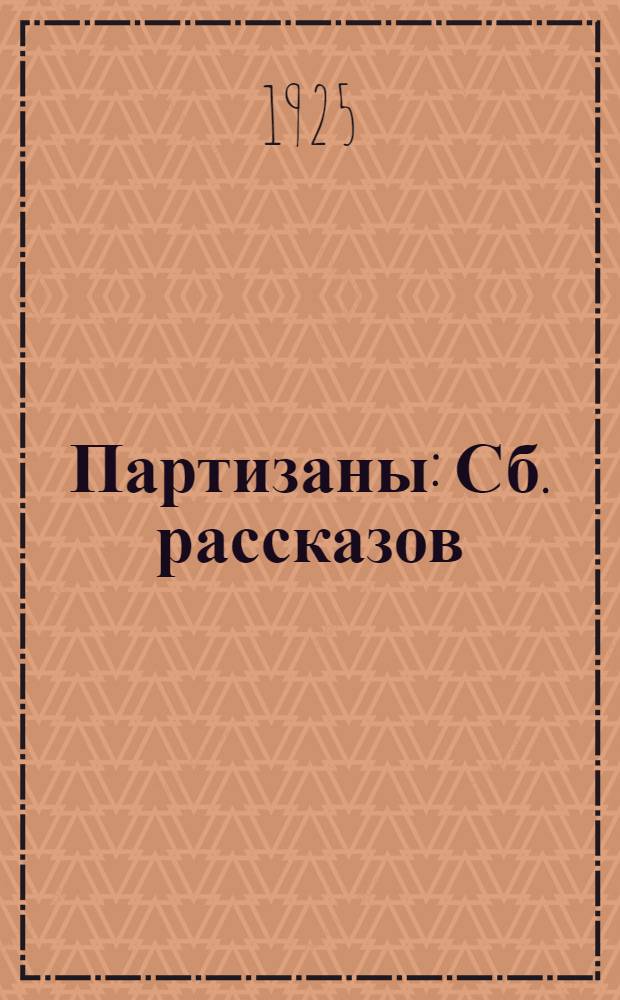 1925

Партизаны: Сб. рассказов